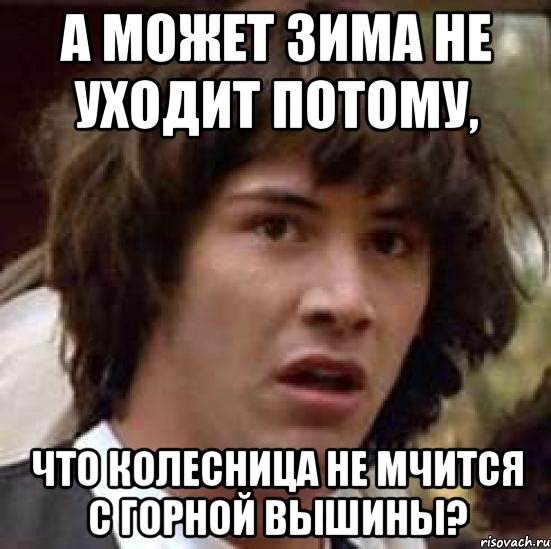 А МОЖЕТ ЗИМА НЕ УХОДИТ ПОТОМУ,

ЧТО КОЛЕСНИЦА НЕ МЧИТСЯ С ГОРНОЙ ВЫШИНЫ?

risovach.ru